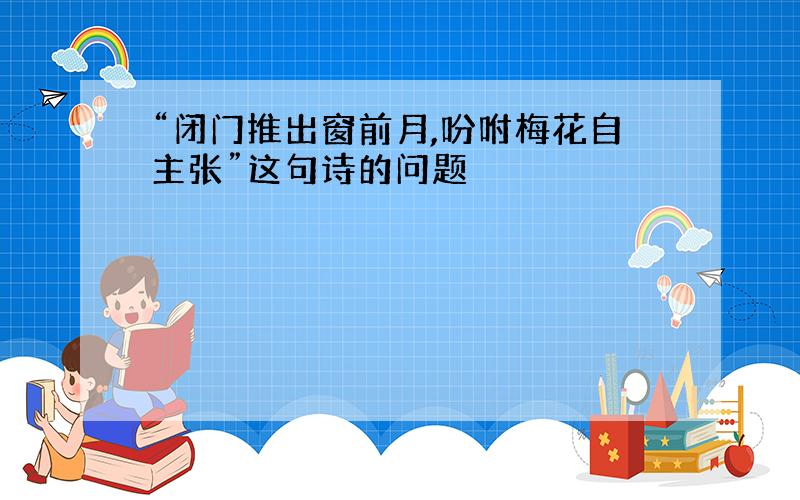 “闭门推出窗前月,吩咐梅花自主张”这句诗的问题